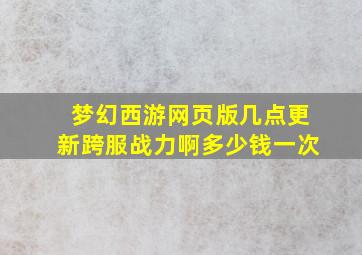 梦幻西游网页版几点更新跨服战力啊多少钱一次